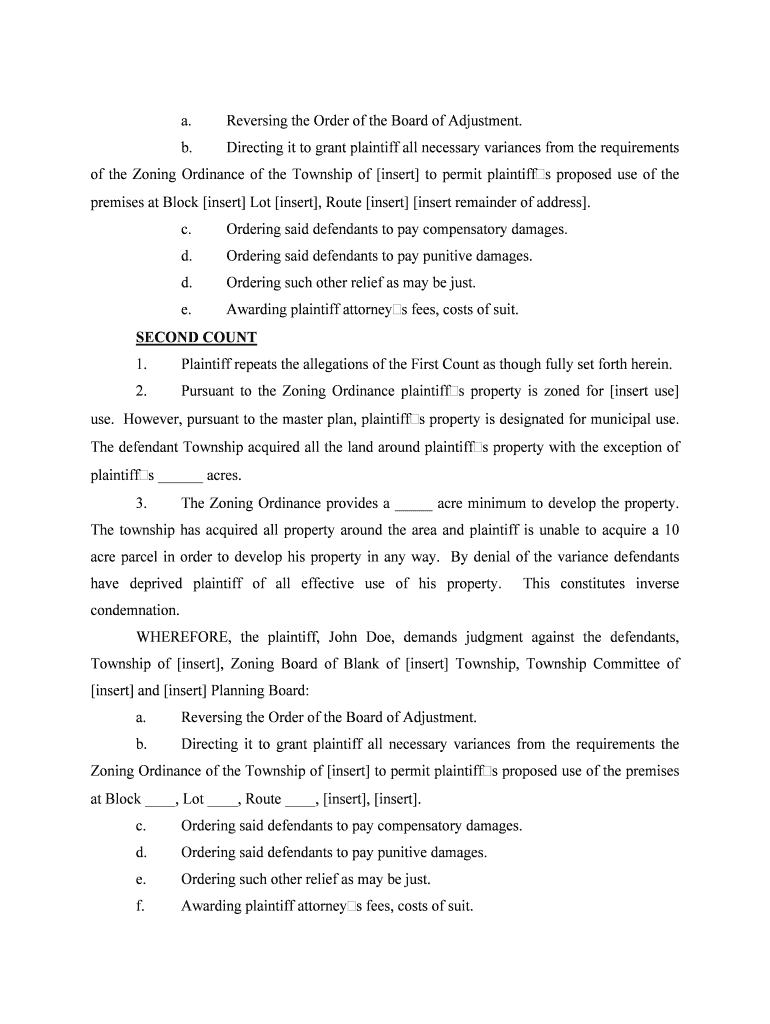 a. Reversing the Order of the Board of Adjustment.

b. Directing it to grant plaintiff all necessary variances from the requirements of the Zoning Ordinance of the Township of [insert] to permit plaintiff□s proposed use of the premises at Block [insert] Lot [insert], Route [insert] [insert remainder of address].

c. Ordering said defendants to pay compensatory damages.

d. Ordering said defendants to pay punitive damages.

d. Ordering such other relief as may be just.

e. Awarding plaintiff attorney□s fees, costs of suit.

SECOND COUNT

1. Plaintiff repeats the allegations of the First Count as though fully set forth herein.

2. Pursuant to the Zoning Ordinance plaintiff□s property is zoned for [insert use] use. However, pursuant to the master plan, plaintiff□s property is designated for municipal use. The defendant Township acquired all the land around plaintiff□s property with the exception of plaintiff□s ______ acres.

3. The Zoning Ordinance provides a _____ acre minimum to develop the property. The township has acquired all property around the area and plaintiff is unable to acquire a 10 acre parcel in order to develop his property in any way. By denial of the variance defendants have deprived plaintiff of all effective use of his property. This constitutes inverse condemnation.

WHEREFORE, the plaintiff, John Doe, demands judgment against the defendants, Township of [insert], Zoning Board of Blank of [insert] Township, Township Committee of [insert] and [insert] Planning Board:

a. Reversing the Order of the Board of Adjustment.

b. Directing it to grant plaintiff all necessary variances from the requirements the Zoning Ordinance of the Township of [insert] to permit plaintiff□s proposed use of the premises at Block ____, Lot ____, Route ____, [insert], [insert].

c. Ordering said defendants to pay compensatory damages.

d. Ordering said defendants to pay punitive damages.

e. Ordering such other relief as may be just.

f. Awarding plaintiff attorney□s fees, costs of suit.